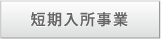 短期入所事業